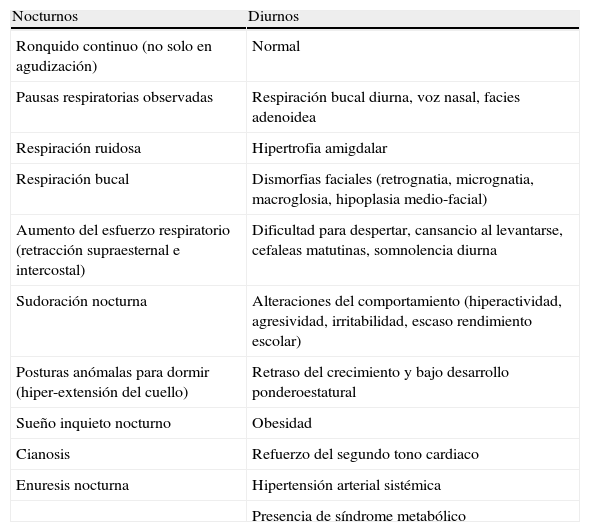 | Nocturnos | Diurnos |
|---|---|
| Ronquido continuo (no solo en agudización) | Normal |
| Pausas respiratorias observadas | Respiración bucal diurna, voz nasal, facies adenoidea |
| Respiración ruidosa | Hipertrofia amigdalar |
| Respiración bucal | Dismorfias faciales (retrognatia, micrognatia, macroglosia, hipoplasia medio-facial) |
| Aumento del esfuerzo respiratorio (retracción supraesternal e intercostal) | Dificultad para despertar, cansancio al levantarse, cefaleas matutinas, somnolencia diurna |
| Sudoración nocturna | Alteraciones del comportamiento (hiperactividad, agresividad, irritabilidad, escaso rendimiento escolar) |
| Posturas anómalas para dormir (hiper-extensión del cuello) | Retraso del crecimiento y bajo desarrollo ponderoestatural |
| Sueño inquieto nocturno | Obesidad |
| Cianosis | Refuerzo del segundo tono cardiaco |
| Enuresis nocturna | Hipertensión arterial sistémica |
| | Presencia de síndrome metabólico |